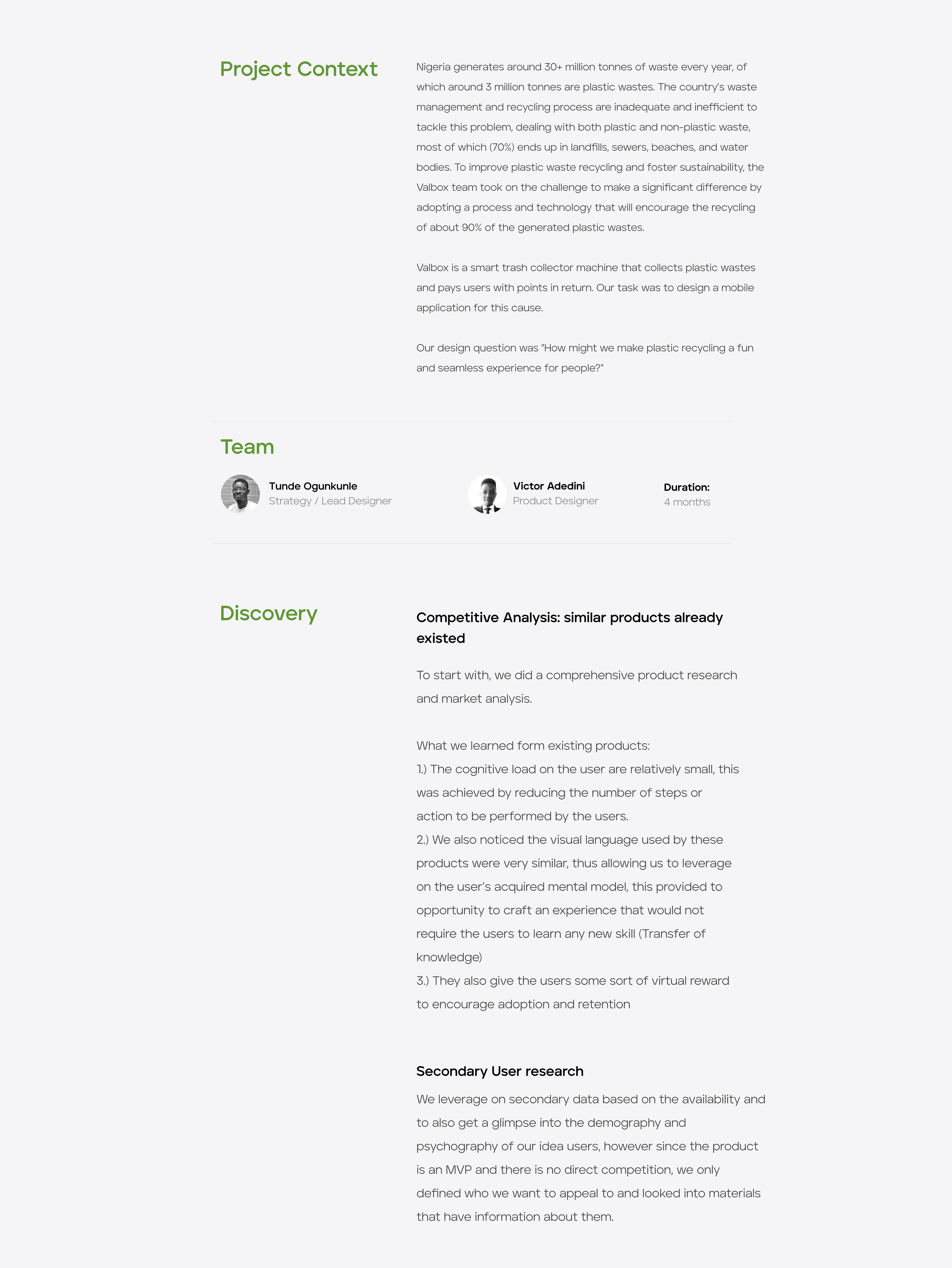 Project Context

Nigeria generates around 30+ million tonnes of waste every year, of which around 3 million tonnes are plastic wastes. The country's waste management and recycling process are inadequate and inefficient to tackle this problem, dealing with both plastic and non-plastic waste, most of which (70%) ends up in landfills, sewers, beaches, and water bodies. To improve plastic waste recycling and foster sustainability, the Valbox team took on the challenge to make a significant difference by adopting a process and technology that will encourage the recycling of about 90% of the generated plastic wastes.

Valbox is a smart trash collector machine that collects plastic wastes and pays users with points in return. Our task was to design a mobile application for this cause.

Our design question was "How might we make plastic recycling a fun and seamless experience for people?"

Team

Tunde Ogunkunle
Strategy / Lead Designer

Victor Adedini
Product Designer

Duration:
4 months

Discovery

Competitive Analysis: similar products already existed

To start with, we did a comprehensive product research and market analysis.

What we learned form existing products:
1.) The cognitive load on the user are relatively small, this was achieved by reducing the number of steps or action to be performed by the users.
2.) We also noticed the visual language used by these products were very similar, thus allowing us to leverage on the user's acquired mental model, this provided to opportunity to craft an experience that would not require the users to learn any new skill (Transfer of knowledge)
3.) They also give the users some sort of virtual reward to encourage adoption and retention

Secondary User research

We leverage on secondary data based on the availability and to also get a glimpse into the demography and psychography of our idea users, however since the product is an MVP and there is no direct competition, we only defined who we want to appeal to and looked into materials that have information about them.